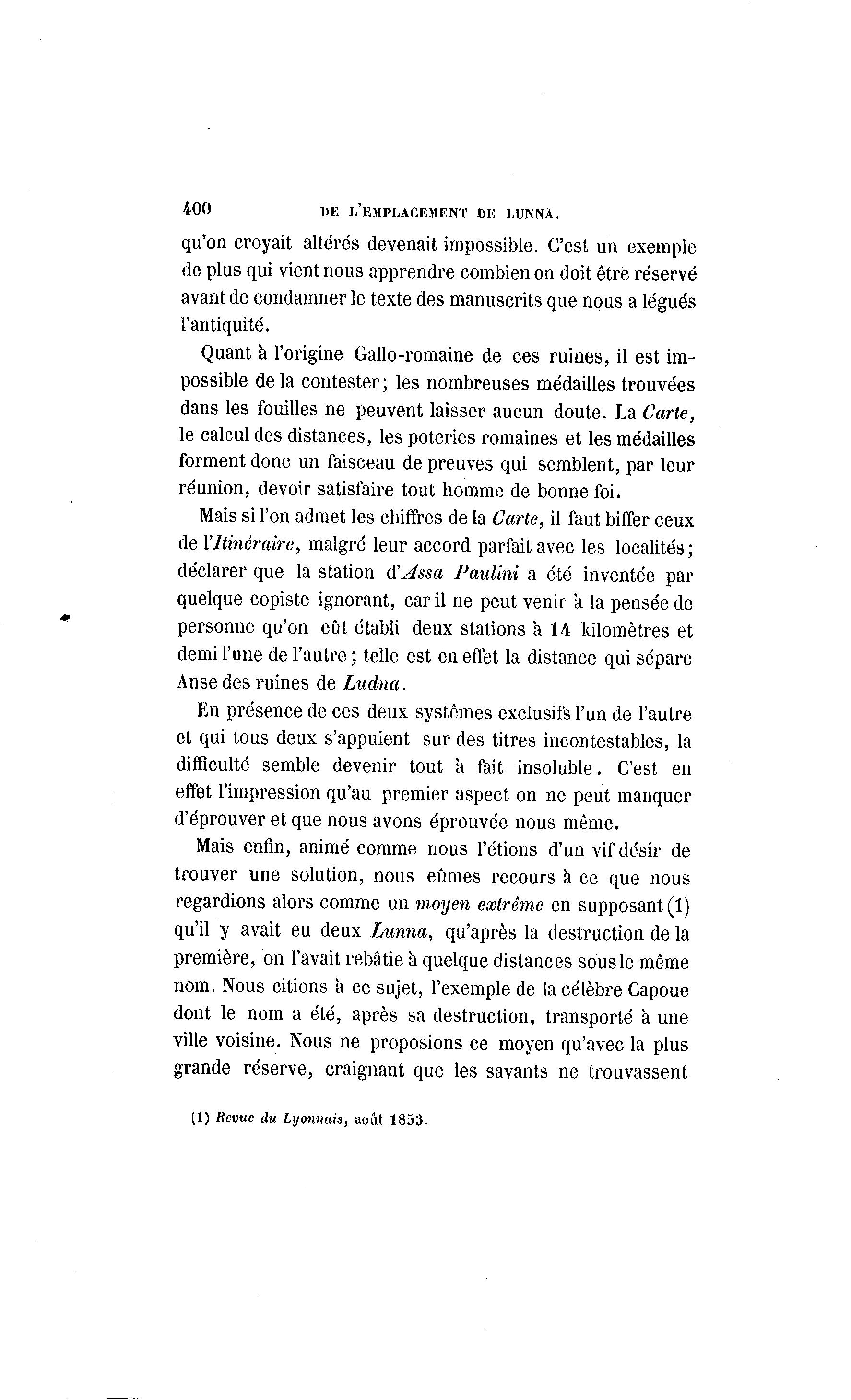 400 DE L'EMPLACEMENT DE LUNNA.

qu'on croyait altérés devenait impossible. C'est un exemple de plus qui vient nous apprendre combien on doit être réservé avant de condamner le texte des manuscrits que nous a légués l'antiquité.

Quant à l'origine Gallo-romaine de ces ruines, il est impossible de la contester; les nombreuses médailles trouvées dans les fouilles ne peuvent laisser aucun doute. La Carte, le calcul des distances, les poteries romaines et les médailles forment donc un faisceau de preuves qui semblent, par leur réunion, devoir satisfaire tout homme de bonne foi.

Mais si l'on admet les chiffres de la Carte, il faut biffer ceux de l'Itinéraire, malgré leur accord parfait avec les localités; déclarer que la station d'Assa Paulini a été inventée par quelque copiste ignorant, car il ne peut venir à la pensée de personne qu'on eût établi deux stations à 14 kilomètres et demi l'une de l'autre; telle est en effet la distance qui sépare Anse des ruines de Ludna.

En présence de ces deux systêmes exclusifs l'un de l'autre et qui tous deux s'appuient sur des titres incontestables, la difficulté semble devenir tout à fait insoluble. C'est en effet l'impression qu'au premier aspect on ne peut manquer d'éprouver et que nous avons éprouvée nous même.

Mais enfin, animé comme nous l'étions d'un vif désir de trouver une solution, nous eûmes recours à ce que nous regardions alors comme un moyen extrême en supposant (1) qu'il y avait eu deux Lunna, qu'après la destruction de la première, on l'avait rebâtie à quelque distances sous le même nom. Nous citions à ce sujet, l'exemple de la célèbre Capoue dont le nom a été, après sa destruction, transporté à une ville voisine. Nous ne proposions ce moyen qu'avec la plus grande réserve, craignant que les savants ne trouvassent

(1) Revue du Lyonnais, août 1853.